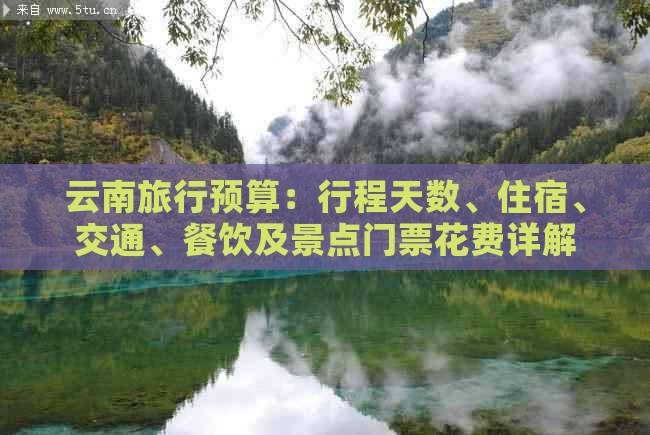 来自 www.5tu.cn

云南旅行预算：行程天数、住宿、交通、餐饮及景点门票花费详解